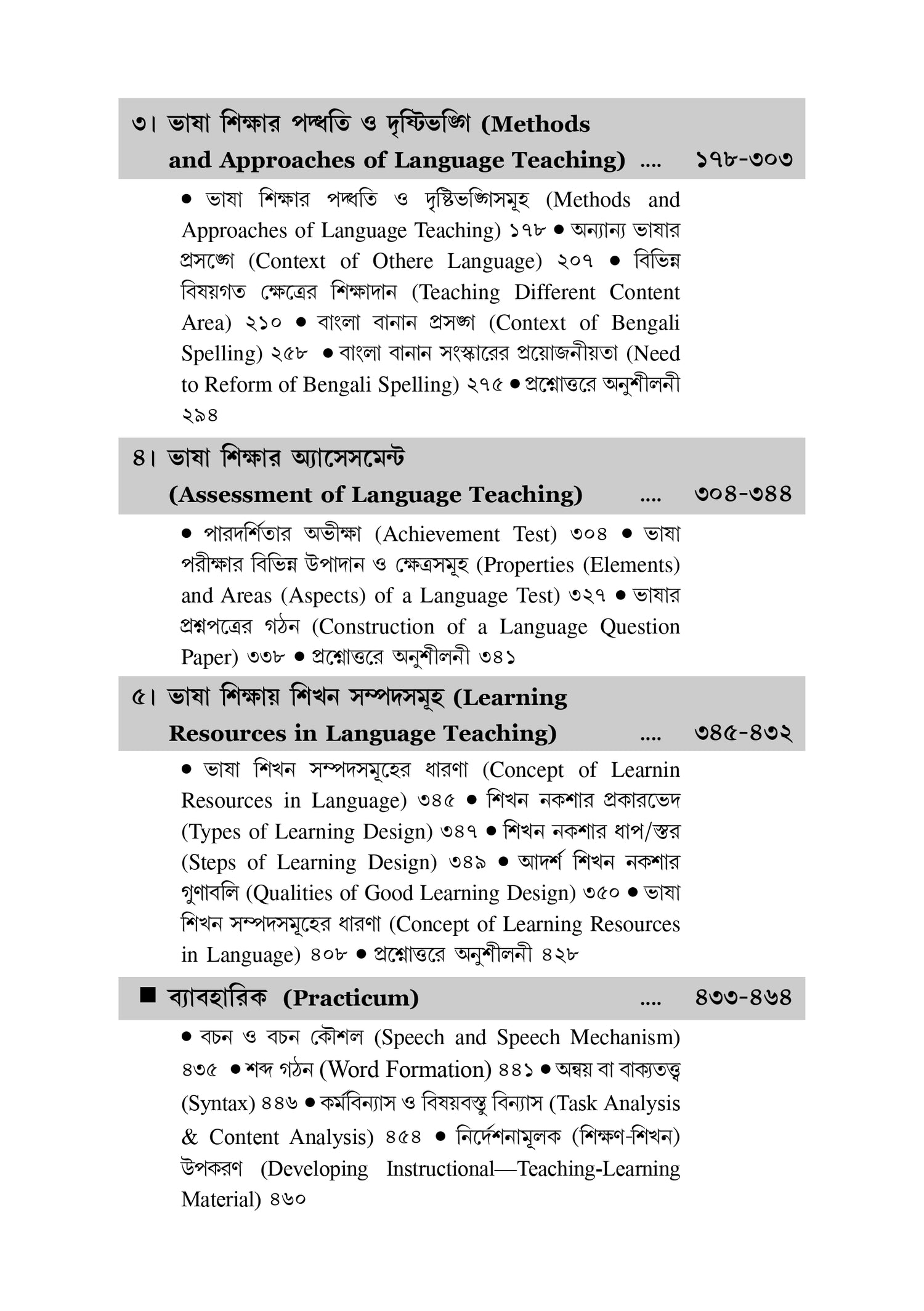 ৩। ভাষা শিক্ষার পদ্ধতি ও দৃষ্টিভঙ্গি (Methods and Approaches of Language Teaching) .... ১৭৮-৩০৩

● ভাষা শিক্ষার পদ্ধতি ও দৃষ্টিভঙ্গিসমূহ (Methods and Approaches of Language Teaching) ১৭৮ ● অন্যান্য ভাষার প্রসঙ্গে (Context of Othere Language) ২০৭ ● বিভিন্ন বিষয়গত ক্ষেত্রের শিক্ষাদান (Teaching Different Content Area) ২১০ ● বাংলা বানান প্রসঙ্গ (Context of Bengali Spelling) ২৫৮ ● বাংলা বানান সংস্কারের প্রয়োজনীয়তা (Need to Reform of Bengali Spelling) ২৭৫ ● প্রশ্নোত্তরে অনুশীলনী ২৯৪

৪। ভাষা শিক্ষার অ্যাসেসমেন্ট (Assessment of Language Teaching) .... ৩০৪-৩৪৪

● পারদর্শিতার অভীক্ষা (Achievement Test) ৩০৪ ● ভাষা পরীক্ষার বিভিন্ন উপাদান ও ক্ষেত্রসমূহ (Properties (Elements) and Areas (Aspects) of a Language Test) ৩২৭ ● ভাষার প্রশ্নপত্রের গঠন (Construction of a Language Question Paper) ৩৩৮ ● প্রশ্নোত্তরে অনুশীলনী ৩৪১

৫। ভাষা শিক্ষায় শিখন সম্পদসমূহ (Learning Resources in Language Teaching) .... ৩৪৫-৪৩২

● ভাষা শিখন সম্পদসমূহের ধারণা (Concept of Learnin Resources in Language) ৩৪৫ ● শিখন নকশার প্রকারভেদ (Types of Learning Design) ৩৪৭ ● শিখন নকশার ধাপ/স্তর (Steps of Learning Design) ৩৪৯ ● আদর্শ শিখন নকশার গুণাবলি (Qualities of Good Learning Design) ৩৫০ ● ভাষা শিখন সম্পদসমূহের ধারণা (Concept of Learning Resources in Language) ৪০৮ ● প্রশ্নোত্তরে অনুশীলনী ৪২৮

■ ব্যাবহারিক (Practicum) .... ৪৩৩-৪৬৪

● বচন ও বচন কৌশল (Speech and Speech Mechanism) ৪৩৫ ● শব্দ গঠন (Word Formation) ৪৪১ ● অন্বয় বা বাক্যতত্ত্ব (Syntax) ৪৪৬ ● কর্মবিন্যাস ও বিষয়বস্তু বিন্যাস (Task Analysis & Content Analysis) ৪৫৪ ● নির্দেশনামূলক (শিক্ষণ-শিখন) উপকরণ (Developing Instructional—Teaching-Learning Material) ৪৬০